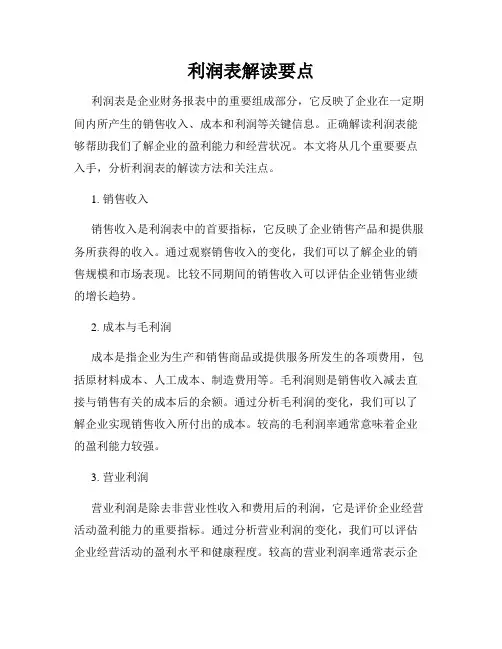 利润表解读要点

利润表是企业财务报表中的重要组成部分，它反映了企业在一定期间内所产生的销售收入、成本和利润等关键信息。正确解读利润表能够帮助我们了解企业的盈利能力和经营状况。本文将从几个重要要点入手，分析利润表的解读方法和关注点。

1. 销售收入

销售收入是利润表中的首要指标，它反映了企业销售产品和提供服务所获得的收入。通过观察销售收入的变化，我们可以了解企业的销售规模和市场表现。比较不同期间的销售收入可以评估企业销售业绩的增长趋势。

2. 成本与毛利润

成本是指企业为生产和销售商品或提供服务所发生的各项费用，包括原材料成本、人工成本、制造费用等。毛利润则是销售收入减去直接与销售有关的成本后的余额。通过分析毛利润的变化，我们可以了解企业实现销售收入所付出的成本。较高的毛利润率通常意味着企业的盈利能力较强。

3. 营业利润

营业利润是除去非营业性收入和费用后的利润，它是评价企业经营活动盈利能力的重要指标。通过分析营业利润的变化，我们可以评估企业经营活动的盈利水平和健康程度。较高的营业利润率通常表示企